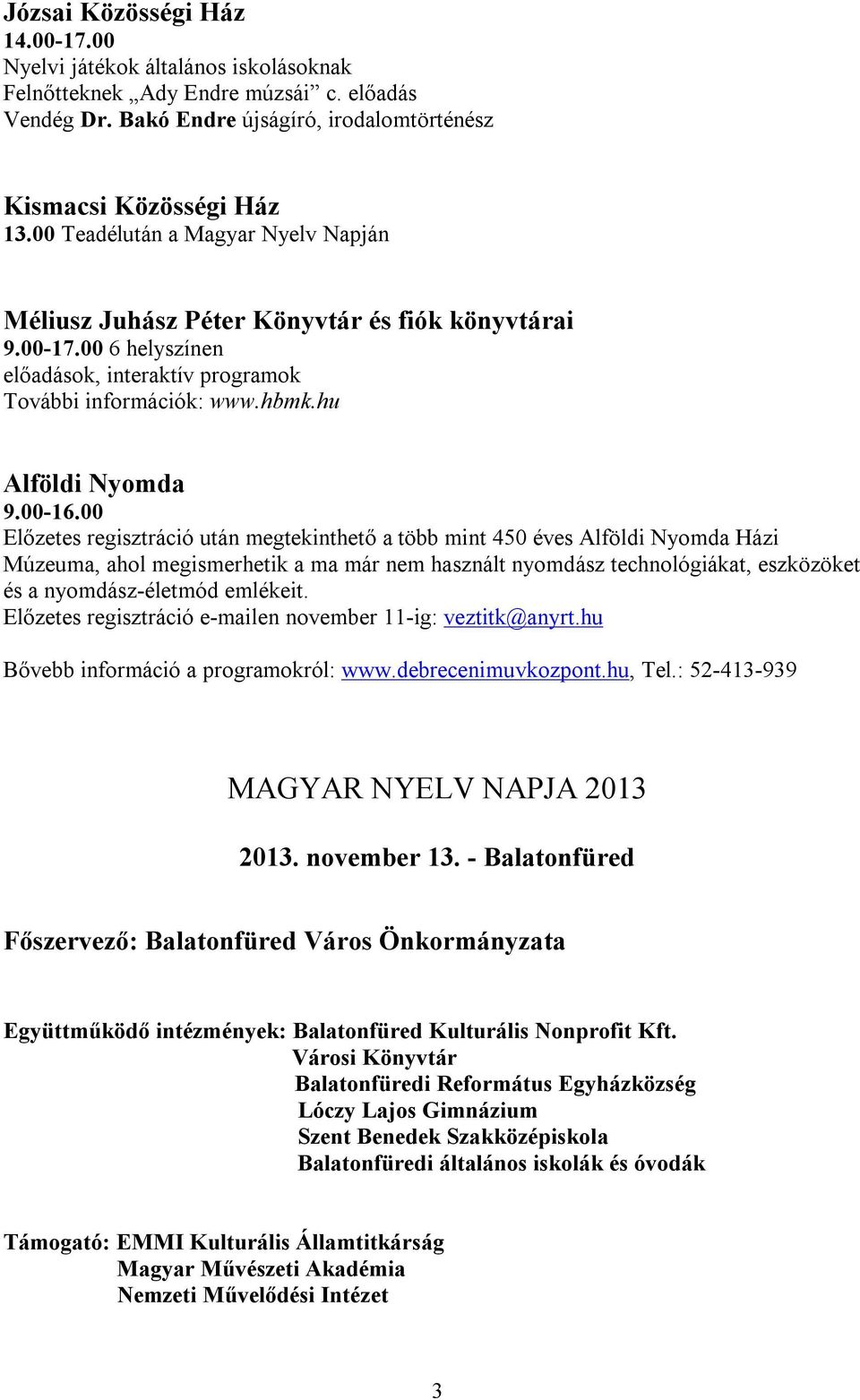 Józsai Közösségi Ház
14.00-17.00
Nyelvi játékok általános iskolásoknak
Felnőtteknek „Ady Endre múzsái” c. előadás
Vendég Dr. Bakó Endre újságíró, irodalomtörténész

Kismacsi Közösségi Ház
13.00 Teadélután a Magyar Nyelv Napján

Méliusz Juhász Péter Könyvtár és fiók könyvtárai
9.00-17.00 6 helyszínen
előadások, interaktív programok
További információk: www.hbmk.hu

Alföldi Nyomda
9.00-16.00
Előzetes regisztráció után megtekinthető a több mint 450 éves Alföldi Nyomda Házi Múzeuma, ahol megismerhetik a ma már nem használt nyomdász technológiákat, eszközöket és a nyomdász-életmód emlékeit.
Előzetes regisztráció e-mailen november 11-ig: veztitk@anyrt.hu

Bővebb információ a programokról: www.debrecenimuvkozpont.hu, Tel.: 52-413-939

MAGYAR NYELV NAPJA 2013

2013. november 13. - Balatonfüred

Főszervező: Balatonfüred Város Önkormányzata

Együttműködő intézmények: Balatonfüred Kulturális Nonprofit Kft.
Városi Könyvtár
Balatonfüredi Református Egyházközség
Lóczy Lajos Gimnázium
Szent Benedek Szakközépiskola
Balatonfüredi általános iskolák és óvodák

Támogató: EMMI Kulturális Államtitkárság
Magyar Művészeti Akadémia
Nemzeti Művelődési Intézet

3